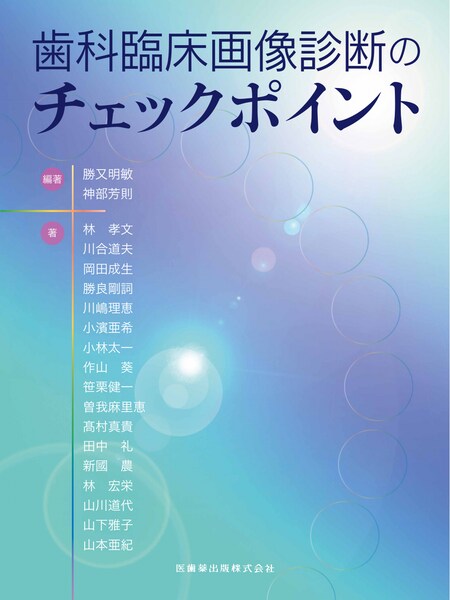 歯科臨床画像診断の
チェックポイント

編著
勝又明敏
神部芳則

著
林　孝文
川合道夫
岡田成生
勝良剛詞
川嶋理恵
小濱亜希
小林太一
作山　葵
笹栗健一
曽我麻里恵
髙村真貴
田中　礼
新國　農
林　宏栄
山川道代
山下雅子
山本亜紀

医歯薬出版株式会社